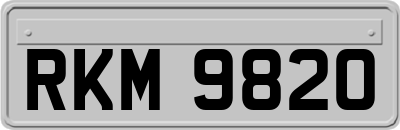 RKM 9820